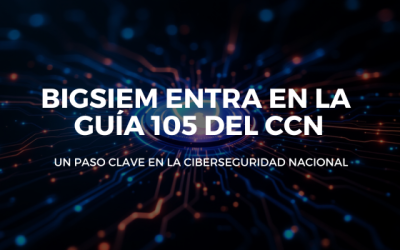 BIGSIEM ENTRA EN LA GUÍA 105 DEL CCN

UN PASO CLAVE EN LA CIBERSEGURIDAD NACIONAL